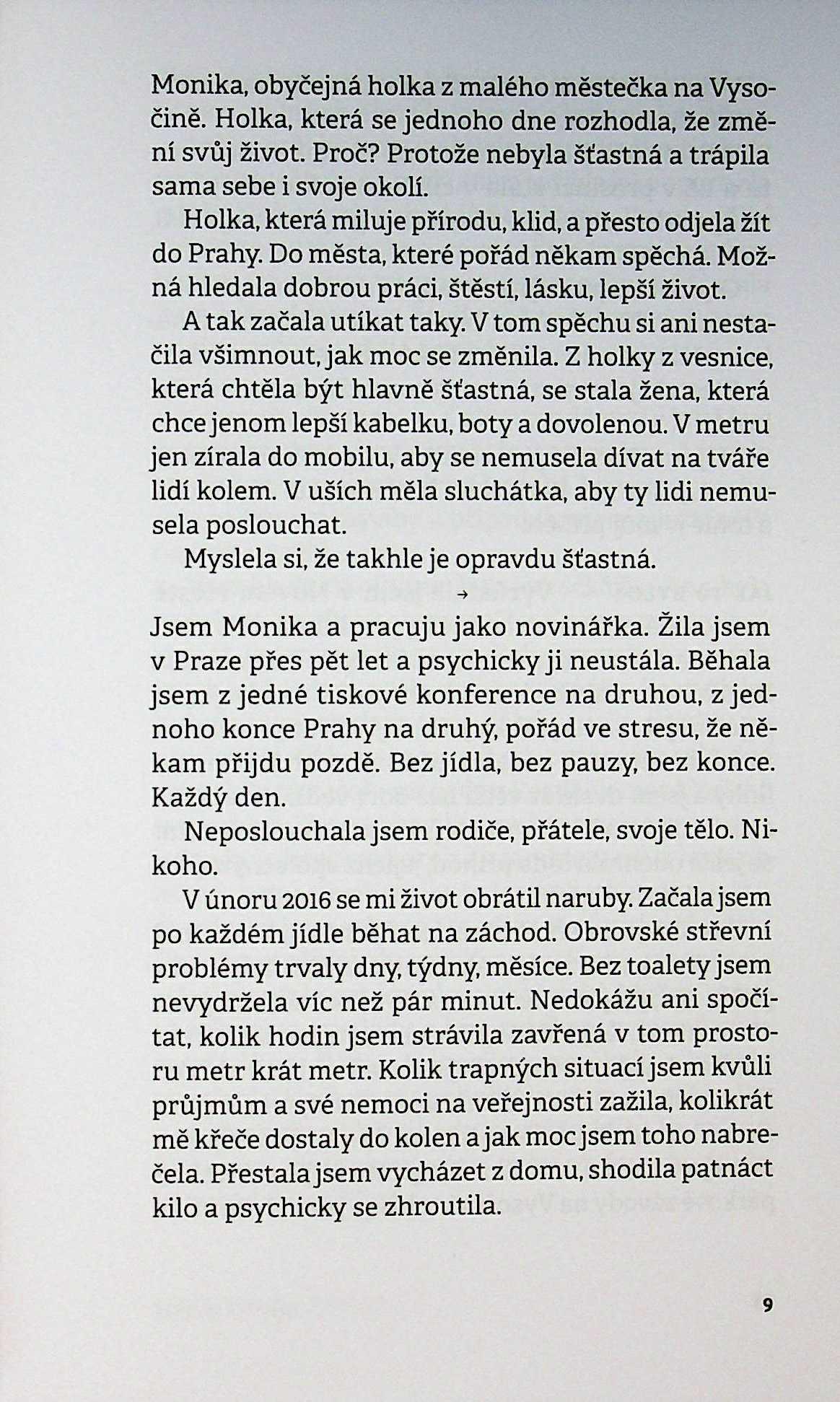 Monika, obyčejná holka z malého městečka na Vysočině. Holka, která se jednoho dne rozhodla, že změní svůj život. Proč? Protože nebyla šťastná a trápila sama sebe i svoje okolí.

Holka, která miluje přírodu, klid, a přesto odjela žít do Prahy. Do města, které pořád někam spěchá. Možná hledala dobrou práci, štěstí, lásku, lepší život.

A tak začala utíkat taky. V tom spěchu si ani nestačila všimnout, jak moc se změnila. Z holky z vesnice, která chtěla být hlavně šťastná, se stala žena, která chce jenom lepší kabelku, boty a dovolenou. V metru jen zírala do mobilu, aby se nemusela dívat na tváře lidí kolem. V uších měla sluchátka, aby ty lidi nemusela poslouchat.

Myslela si, že takhle je opravdu šťastná.

→

Jsem Monika a pracuju jako novinářka. Žila jsem v Praze přes pět let a psychicky ji neustála. Běhala jsem z jedné tiskové konference na druhou, z jednoho konce Prahy na druhý, pořád ve stresu, že někam přijdu pozdě. Bez jídla, bez pauzy, bez konce. Každý den.

Neposlouchala jsem rodiče, přátele, svoje tělo. Nikoho.

V únoru 2016 se mi život obrátil naruby. Začala jsem po každém jídle běhat na záchod. Obrovské střevní problémy trvaly dny, týdny, měsíce. Bez toalety jsem nevydržela víc než pár minut. Nedokážu ani spočítat, kolik hodin jsem strávila zavřená v tom prostoru metr krát metr. Kolik trapných situací jsem kvůli průjmům a své nemoci na veřejnosti zažila, kolikrát mě křeče dostaly do kolen a jak moc jsem toho nabrečela. Přestala jsem vycházet z domu, shodila patnáct kilo a psychicky se zhroutila.

9